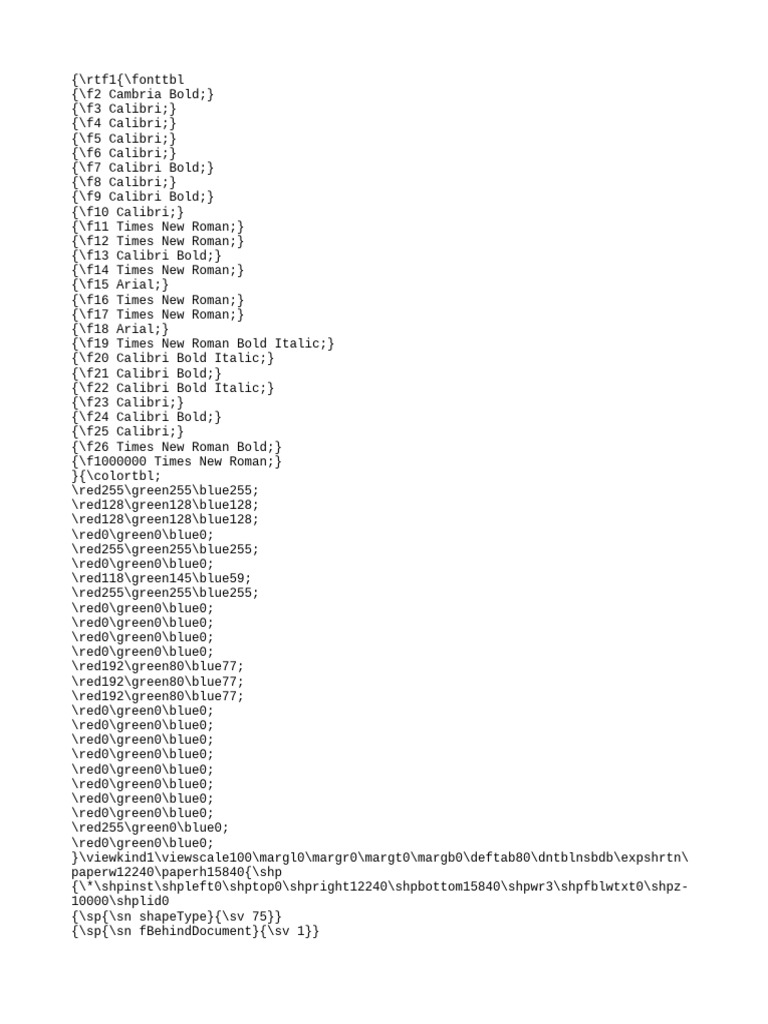 {\rtf1{\fonttbl
{\f2 Cambria Bold;}
{\f3 Calibri;}
{\f4 Calibri;}
{\f5 Calibri;}
{\f6 Calibri;}
{\f7 Calibri Bold;}
{\f8 Calibri;}
{\f9 Calibri Bold;}
{\f10 Calibri;}
{\f11 Times New Roman;}
{\f12 Times New Roman;}
{\f13 Calibri Bold;}
{\f14 Times New Roman;}
{\f15 Arial;}
{\f16 Times New Roman;}
{\f17 Times New Roman;}
{\f18 Arial;}
{\f19 Times New Roman Bold Italic;}
{\f20 Calibri Bold Italic;}
{\f21 Calibri Bold;}
{\f22 Calibri Bold Italic;}
{\f23 Calibri;}
{\f24 Calibri Bold;}
{\f25 Calibri;}
{\f26 Times New Roman Bold;}
{\f1000000 Times New Roman;}
}{\colortbl;
\red255\green255\blue255;
\red128\green128\blue128;
\red128\green128\blue128;
\red0\green0\blue0;
\red255\green255\blue255;
\red0\green0\blue0;
\red118\green145\blue59;
\red255\green255\blue255;
\red0\green0\blue0;
\red0\green0\blue0;
\red0\green0\blue0;
\red0\green0\blue0;
\red192\green80\blue77;
\red192\green80\blue77;
\red192\green80\blue77;
\red0\green0\blue0;
\red0\green0\blue0;
\red0\green0\blue0;
\red0\green0\blue0;
\red0\green0\blue0;
\red0\green0\blue0;
\red0\green0\blue0;
\red0\green0\blue0;
\red255\green0\blue0;
\red0\green0\blue0;
}\viewkind1\viewscale100\margl0\margr0\margt0\margb0\deftab80\dntblnsbdb\expshrtn\paperw12240\paperh15840{\shp
{\*\shpinst\shpleft0\shptop0\shpright12240\shpbottom15840\shpwr3\shpfblwtxt0\shpz-10000\shplid0
{\sp{\sn shapeType}{\sv 75}}
{\sp{\sn fBehindDocument}{\sv 1}}